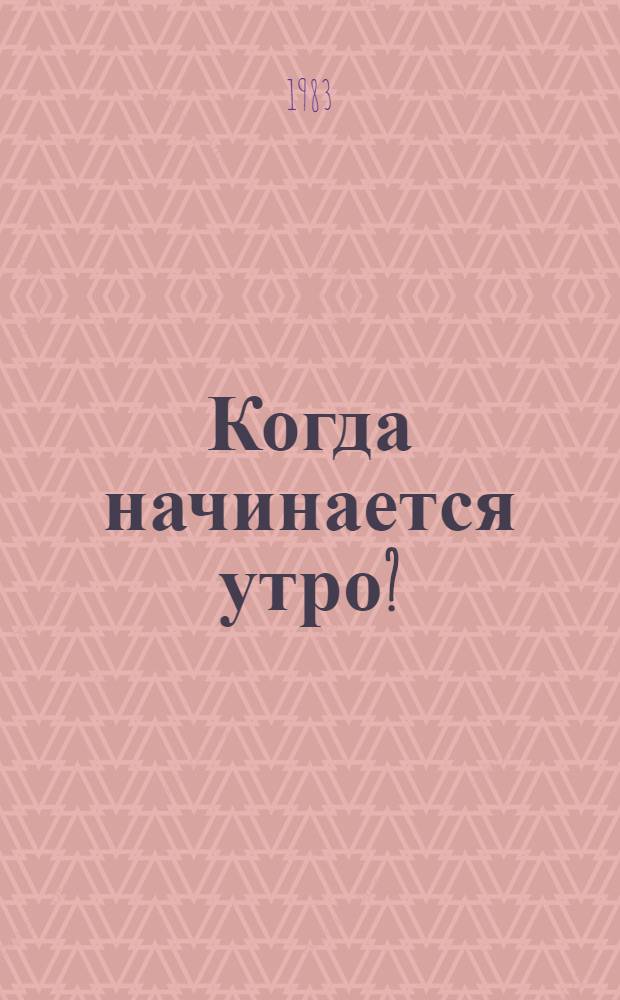 1983

Когда начинается утро?